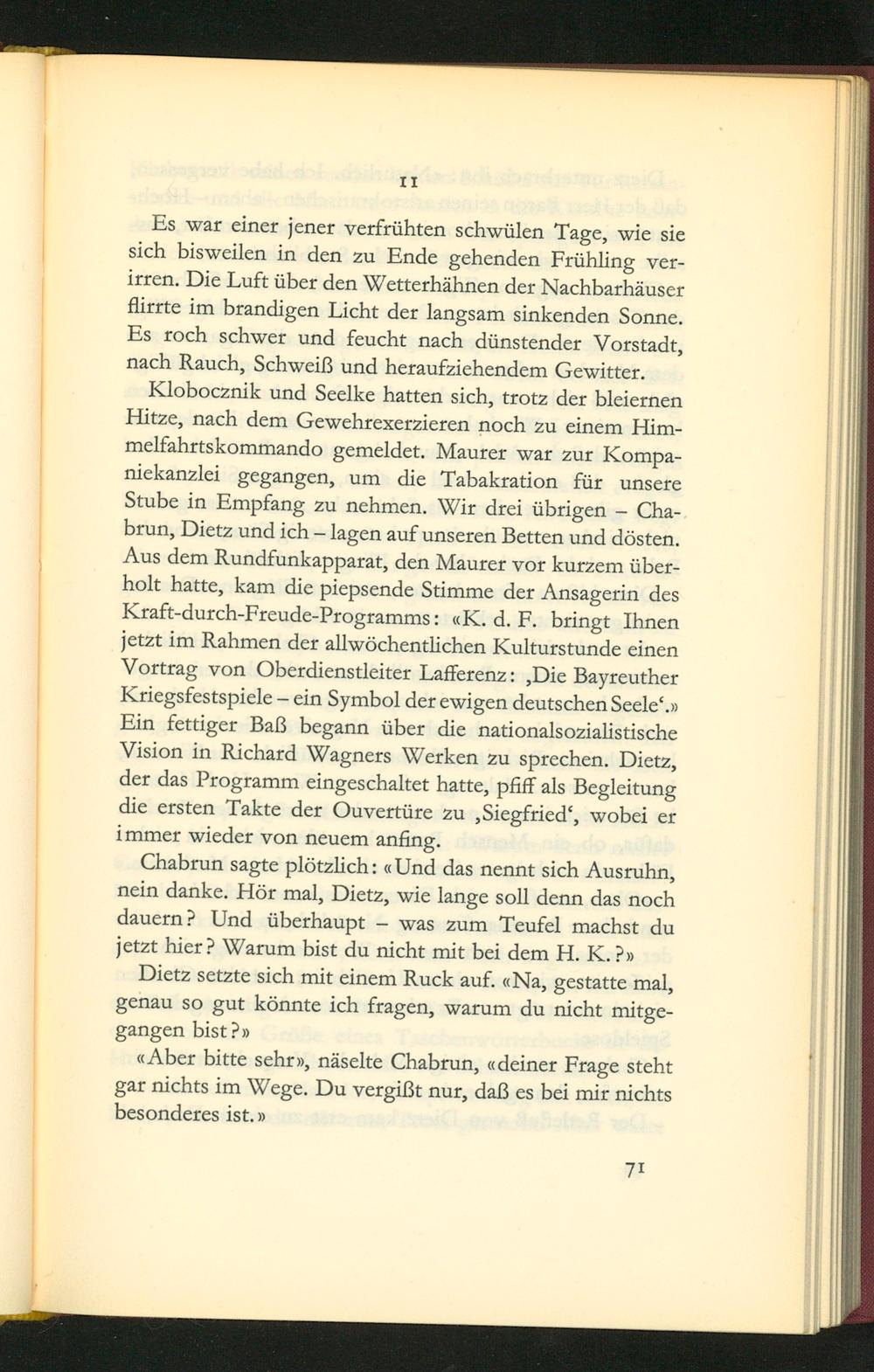 11

Es war einer jener verfrühten schwülen Tage, wie sie sich bisweilen in den zu Ende gehenden Frühling verirren. Die Luft über den Wetterhähnen der Nachbarhäuser flirrte im brandigen Licht der langsam sinkenden Sonne. Es roch schwer und feucht nach dünstender Vorstadt, nach Rauch, Schweiß und heraufziehendem Gewitter.

Klobocznik und Seelke hatten sich, trotz der bleiernen Hitze, nach dem Gewehrexerzieren noch zu einem Himmelfahrtskommando gemeldet. Maurer war zur Kompaniekanzlei gegangen, um die Tabakration für unsere Stube in Empfang zu nehmen. Wir drei übrigen – Chabrun, Dietz und ich – lagen auf unseren Betten und dösten. Aus dem Rundfunkapparat, den Maurer vor kurzem überholt hatte, kam die piepsende Stimme der Ansagerin des Kraft-durch-Freude-Programms: «K. d. F. bringt Ihnen jetzt im Rahmen der allwöchentlichen Kulturstunde einen Vortrag von Oberdienstleiter Lafferenz: ‚Die Bayreuther Kriegsfestspiele – ein Symbol der ewigen deutschen Seele‘.» Ein fettiger Baß begann über die nationalsozialistische Vision in Richard Wagners Werken zu sprechen. Dietz, der das Programm eingeschaltet hatte, pfiff als Begleitung die ersten Takte der Ouvertüre zu ‚Siegfried‘, wobei er immer wieder von neuem anfing.

Chabrun sagte plötzlich: «Und das nennt sich Ausruhn, nein danke. Hör mal, Dietz, wie lange soll denn das noch dauern? Und überhaupt – was zum Teufel machst du jetzt hier? Warum bist du nicht mit bei dem H. K.?»

Dietz setzte sich mit einem Ruck auf. «Na, gestatte mal, genau so gut könnte ich fragen, warum du nicht mitgegangen bist?»

«Aber bitte sehr», näselte Chabrun, «deiner Frage steht gar nichts im Wege. Du vergißt nur, daß es bei mir nichts besonderes ist.»

71